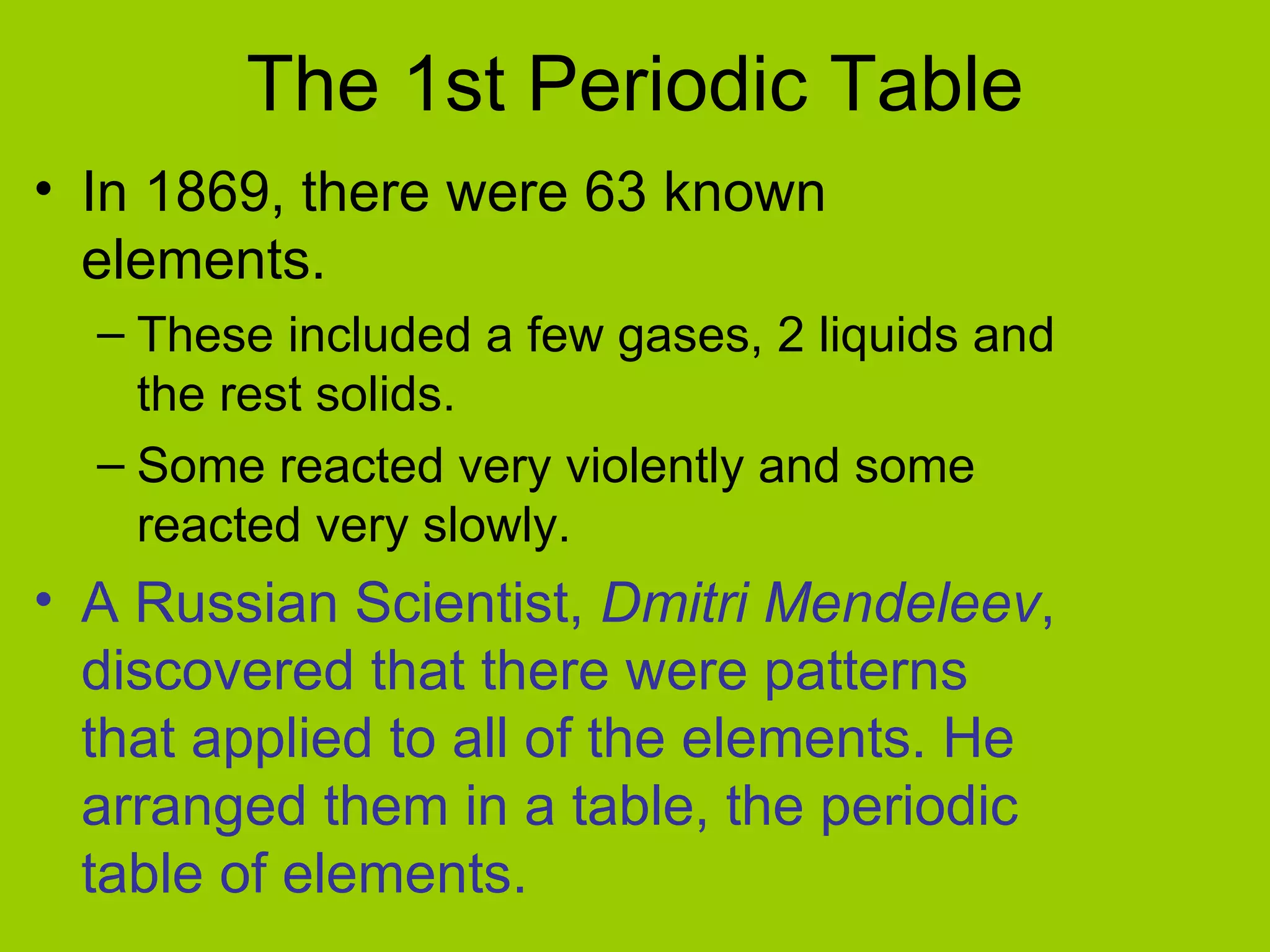 The 1st Periodic Table

• In 1869, there were 63 known elements.
– These included a few gases, 2 liquids and the rest solids.
– Some reacted very violently and some reacted very slowly.

• A Russian Scientist, Dmitri Mendeleev, discovered that there were patterns that applied to all of the elements. He arranged them in a table, the periodic table of elements.